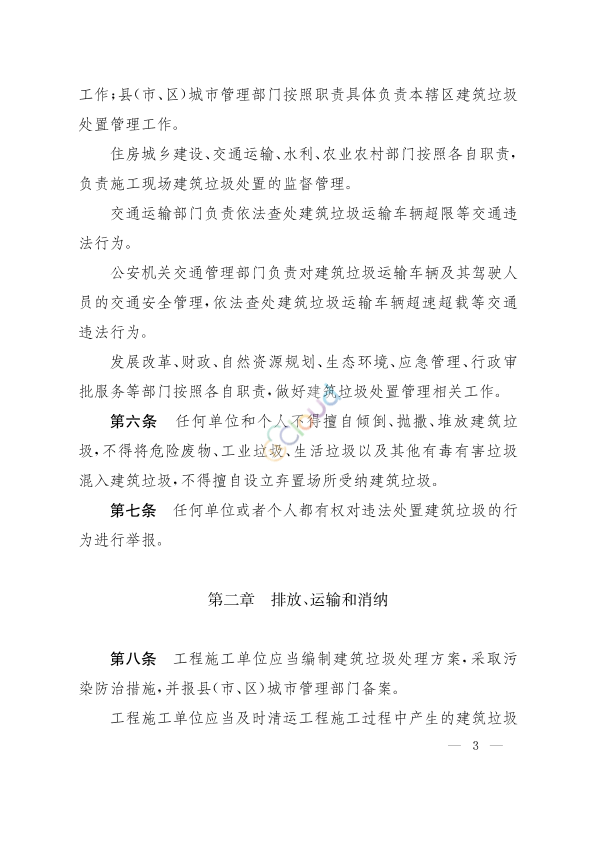 工作；县（市、区）城市管理部门按照职责具体负责本辖区建筑垃圾处置管理工作。

住房城乡建设、交通运输、水利、农业农村部门按照各自职责，负责施工现场建筑垃圾处置的监督管理。

交通运输部门负责依法查处建筑垃圾运输车辆超限等交通违法行为。

公安机关交通管理部门负责对建筑垃圾运输车辆及其驾驶人员的交通安全管理，依法查处建筑垃圾运输车辆超速超载等交通违法行为。

发展改革、财政、自然资源规划、生态环境、应急管理、行政审批服务等部门按照各自职责，做好建筑垃圾处置管理相关工作。

第六条　任何单位和个人不得擅自倾倒、抛撒、堆放建筑垃圾，不得将危险废物、工业垃圾、生活垃圾以及其他有毒有害垃圾混入建筑垃圾，不得擅自设立弃置场所受纳建筑垃圾。

第七条　任何单位或者个人都有权对违法处置建筑垃圾的行为进行举报。

第二章　排放、运输和消纳

第八条　工程施工单位应当编制建筑垃圾处理方案，采取污染防治措施，并报县（市、区）城市管理部门备案。

工程施工单位应当及时清运工程施工过程中产生的建筑垃圾

— 3 —